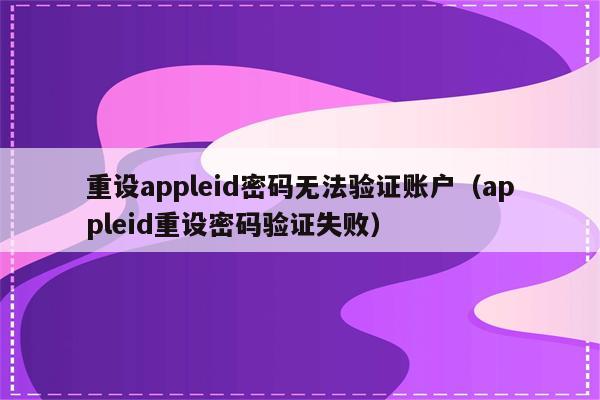 重设appleid密码无法验证账户（appleid重设密码验证失败）